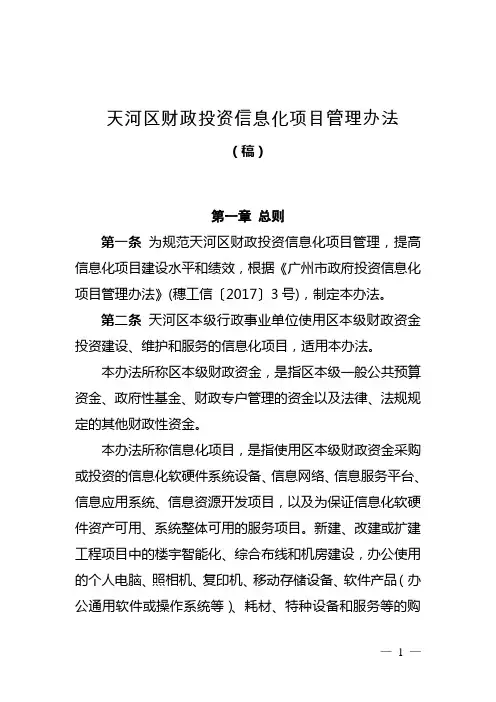 天河区财政投资信息化项目管理办法

（稿）

第一章 总则

第一条 为规范天河区财政投资信息化项目管理，提高信息化项目建设水平和绩效，根据《广州市政府投资信息化项目管理办法》(穗工信〔2017〕3号)，制定本办法。

第二条 天河区本级行政事业单位使用区本级财政资金投资建设、维护和服务的信息化项目，适用本办法。

本办法所称区本级财政资金，是指区本级一般公共预算资金、政府性基金、财政专户管理的资金以及法律、法规规定的其他财政性资金。

本办法所称信息化项目，是指使用区本级财政资金采购或投资的信息化软硬件系统设备、信息网络、信息服务平台、信息应用系统、信息资源开发项目，以及为保证信息化软硬件资产可用、系统整体可用的服务项目。新建、改建或扩建工程项目中的楼宇智能化、综合布线和机房建设，办公使用的个人电脑、照相机、复印机、移动存储设备、软件产品（办公通用软件或操作系统等）、耗材、特种设备和服务等的购

— 1 —